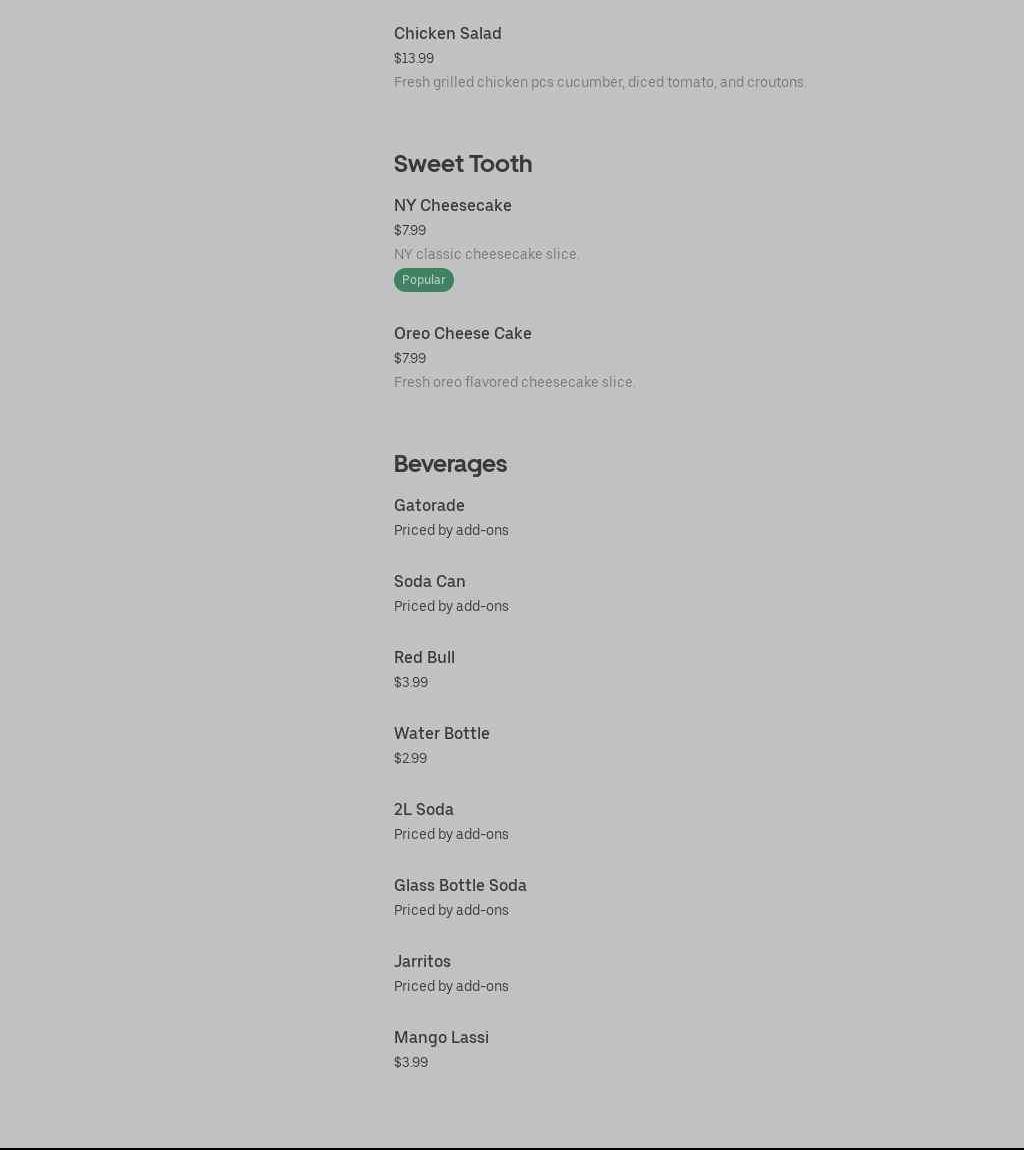 Chicken Salad
$13.99
Fresh grilled chicken pcs cucumber, diced tomato, and croutons.

Sweet Tooth

NY Cheesecake
$7.99
NY classic cheesecake slice.
Popular

Oreo Cheese Cake
$7.99
Fresh oreo flavored cheesecake slice.

Beverages

Gatorade
Priced by add-ons

Soda Can
Priced by add-ons

Red Bull
$3.99

Water Bottle
$2.99

2L Soda
Priced by add-ons

Glass Bottle Soda
Priced by add-ons

Jarritos
Priced by add-ons

Mango Lassi
$3.99